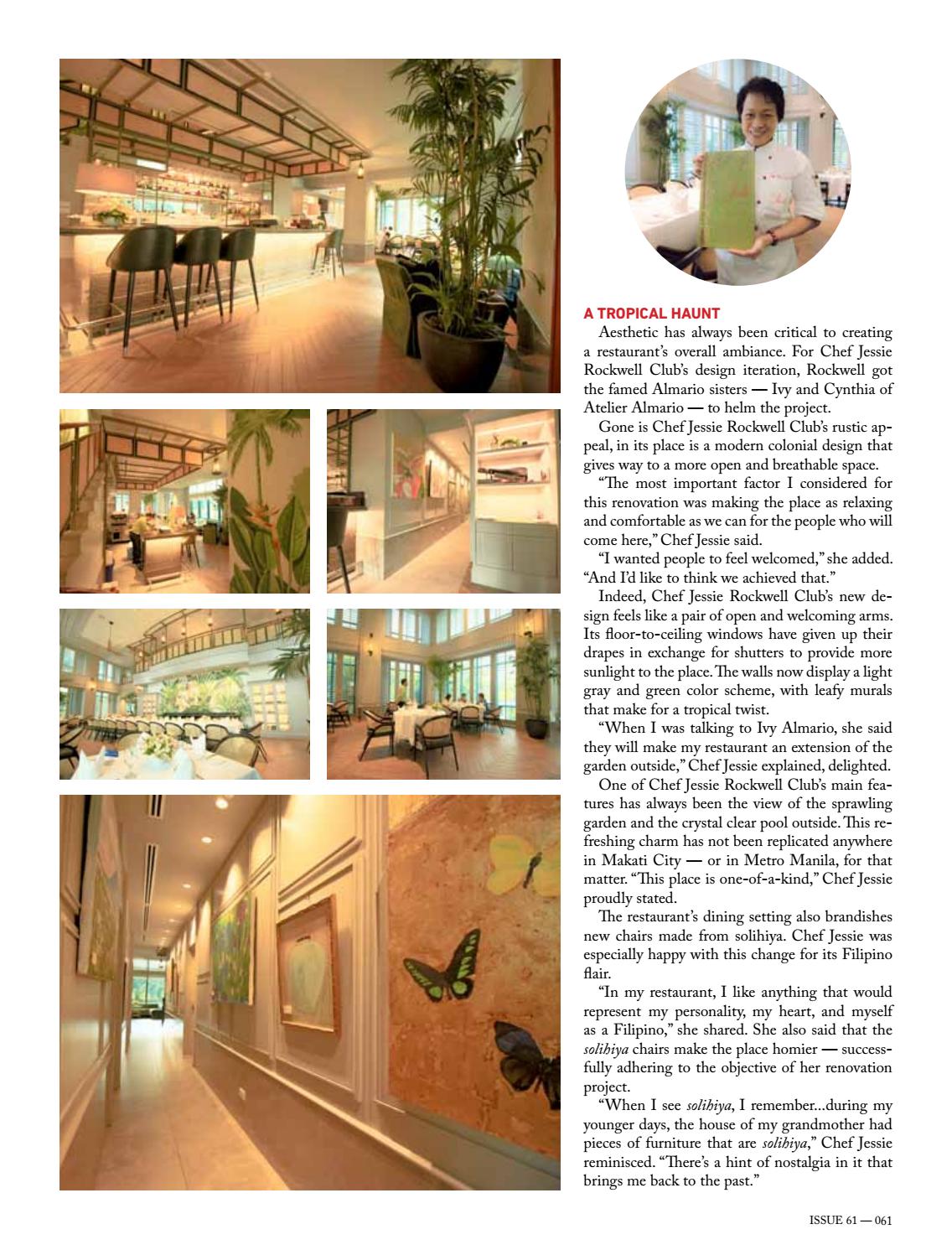 A TROPICAL HAUNT

Aesthetic has always been critical to creating a restaurant's overall ambiance. For Chef Jessie Rockwell Club's design iteration, Rockwell got the famed Almario sisters — Ivy and Cynthia of Atelier Almario — to helm the project.

Gone is Chef Jessie Rockwell Club's rustic appeal, in its place is a modern colonial design that gives way to a more open and breathable space.

"The most important factor I considered for this renovation was making the place as relaxing and comfortable as we can for the people who will come here," Chef Jessie said.

"I wanted people to feel welcomed," she added. "And I'd like to think we achieved that."

Indeed, Chef Jessie Rockwell Club's new design feels like a pair of open and welcoming arms. Its floor-to-ceiling windows have given up their drapes in exchange for shutters to provide more sunlight to the place. The walls now display a light gray and green color scheme, with leafy murals that make for a tropical twist.

"When I was talking to Ivy Almario, she said they will make my restaurant an extension of the garden outside," Chef Jessie explained, delighted.

One of Chef Jessie Rockwell Club's main features has always been the view of the sprawling garden and the crystal clear pool outside. This refreshing charm has not been replicated anywhere in Makati City — or in Metro Manila, for that matter. "This place is one-of-a-kind," Chef Jessie proudly stated.

The restaurant's dining setting also brandishes new chairs made from solihiya. Chef Jessie was especially happy with this change for its Filipino flair.

"In my restaurant, I like anything that would represent my personality, my heart, and myself as a Filipino," she shared. She also said that the solihiya chairs make the place homier — successfully adhering to the objective of her renovation project.

"When I see solihiya, I remember...during my younger days, the house of my grandmother had pieces of furniture that are solihiya," Chef Jessie reminisced. "There's a hint of nostalgia in it that brings me back to the past."

ISSUE 61 — 061